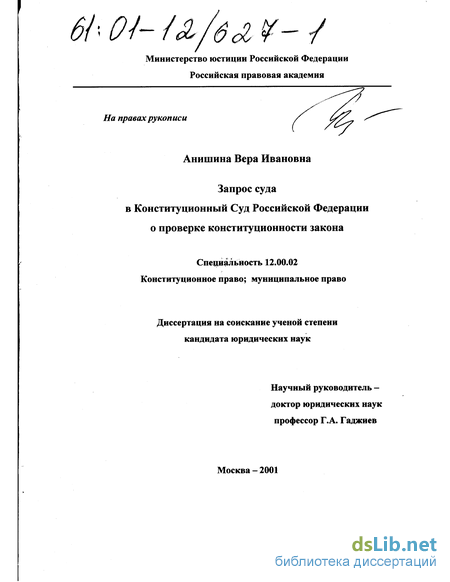 61:01-12/627-1

Министерство юстиции Российской Федерации

Российская правовая академия

На правах рукописи

Анишина Вера Ивановна

Запрос суда
в Конституционный Суд Российской Федерации
о проверке конституционности закона

Специальность 12.00.02
Конституционное право; муниципальное право

Диссертация на соискание ученой степени
кандидата юридических наук

Научный руководитель –
доктор юридических наук
профессор Г.А. Гаджиев

Москва – 2001

dsLib.net
библиотека диссертаций